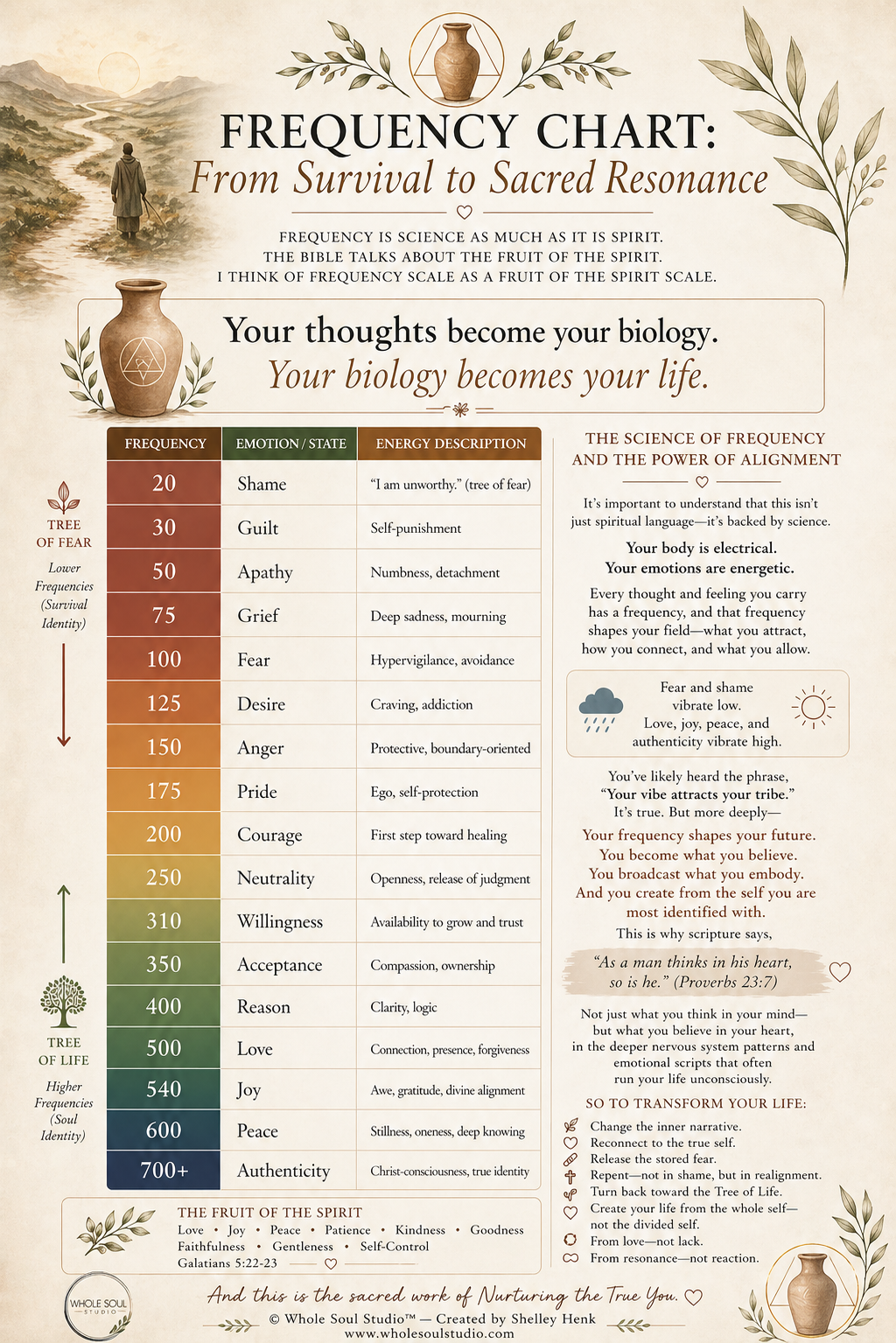 FREQUENCY CHART:
From Survival to Sacred Resonance

FREQUENCY IS SCIENCE AS MUCH AS IT IS SPIRIT.
THE BIBLE TALKS ABOUT THE FRUIT OF THE SPIRIT.
I THINK OF FREQUENCY SCALE AS A FRUIT OF THE SPIRIT SCALE.

Your thoughts become your biology.
Your biology becomes your life.

TREE OF FEAR
Lower Frequencies (Survival Identity)

TREE OF LIFE
Higher Frequencies (Soul Identity)

| FREQUENCY | EMOTION / STATE | ENERGY DESCRIPTION |
|---|---|---|
| 20 | Shame | "I am unworthy." (tree of fear) |
| 30 | Guilt | Self-punishment |
| 50 | Apathy | Numbness, detachment |
| 75 | Grief | Deep sadness, mourning |
| 100 | Fear | Hypervigilance, avoidance |
| 125 | Desire | Craving, addiction |
| 150 | Anger | Protective, boundary-oriented |
| 175 | Pride | Ego, self-protection |
| 200 | Courage | First step toward healing |
| 250 | Neutrality | Openness, release of judgment |
| 310 | Willingness | Availability to grow and trust |
| 350 | Acceptance | Compassion, ownership |
| 400 | Reason | Clarity, logic |
| 500 | Love | Connection, presence, forgiveness |
| 540 | Joy | Awe, gratitude, divine alignment |
| 600 | Peace | Stillness, oneness, deep knowing |
| 700+ | Authenticity | Christ-consciousness, true identity |

THE FRUIT OF THE SPIRIT
Love • Joy • Peace • Patience • Kindness • Goodness
Faithfulness • Gentleness • Self-Control
Galatians 5:22-23

THE SCIENCE OF FREQUENCY AND THE POWER OF ALIGNMENT

It's important to understand that this isn't just spiritual language—it's backed by science.

Your body is electrical.
Your emotions are energetic.

Every thought and feeling you carry has a frequency, and that frequency shapes your field—what you attract, how you connect, and what you allow.

Fear and shame vibrate low.
Love, joy, peace, and authenticity vibrate high.

You've likely heard the phrase, "Your vibe attracts your tribe." It's true. But more deeply—

Your frequency shapes your future.
You become what you believe.
You broadcast what you embody.
And you create from the self you are most identified with.

This is why scripture says,

"As a man thinks in his heart, so is he." (Proverbs 23:7)

Not just what you think in your mind—but what you believe in your heart, in the deeper nervous system patterns and emotional scripts that often run your life unconsciously.

SO TO TRANSFORM YOUR LIFE:
Change the inner narrative.
Reconnect to the true self.
Release the stored fear.
Repent—not in shame, but in realignment.
Turn back toward the Tree of Life.
Create your life from the whole self—not the divided self.
From love—not lack.
From resonance—not reaction.

WHOLE SOUL STUDIO

And this is the sacred work of Nurturing the True You.

© Whole Soul Studio™ — Created by Shelley Henk
www.wholesoulstudio.com